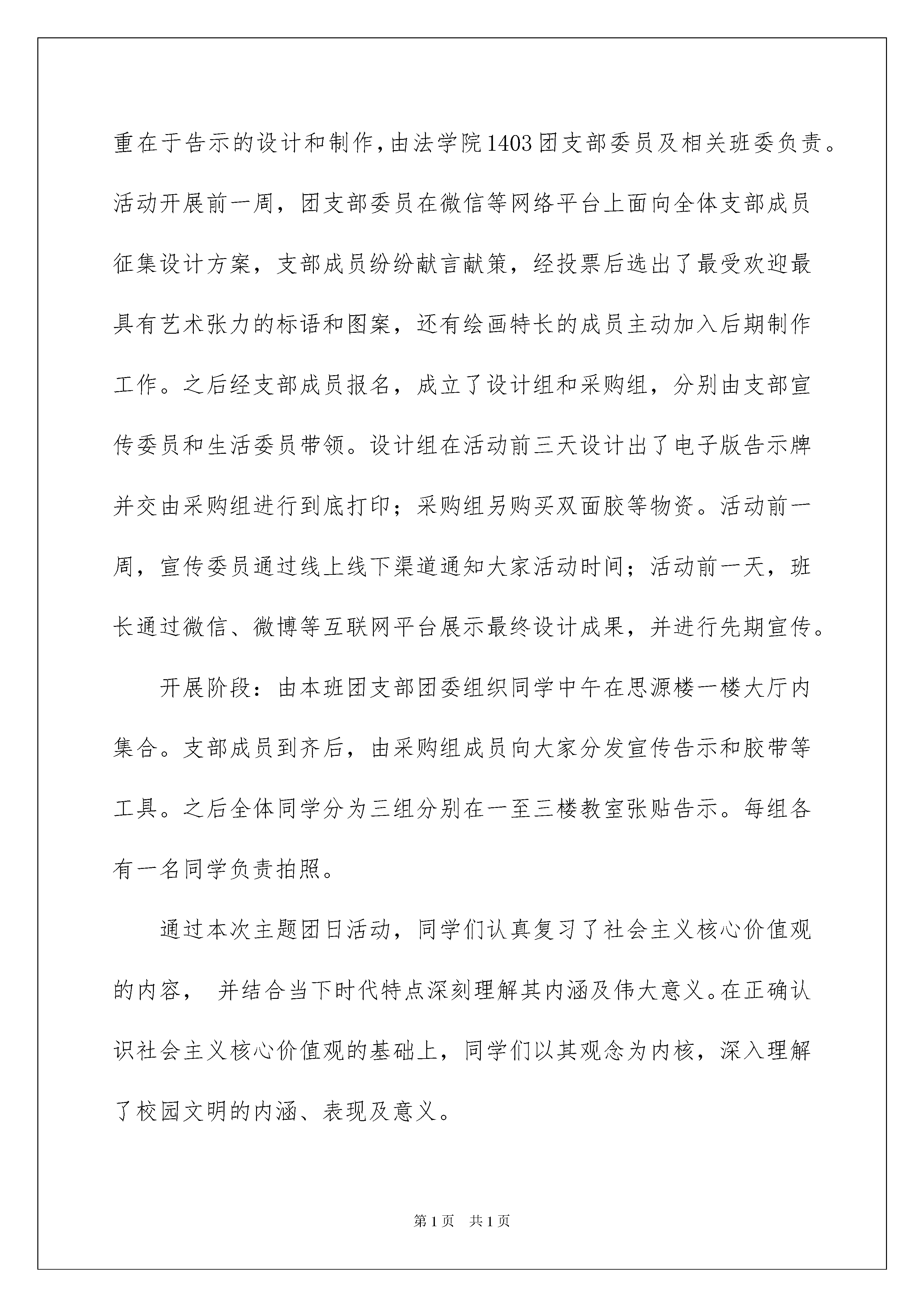 重在于告示的设计和制作，由法学院1403团支部委员及相关班委负责。活动开展前一周，团支部委员在微信等网络平台上面向全体支部成员征集设计方案，支部成员纷纷献言献策，经投票后选出了最受欢迎最具有艺术张力的标语和图案，还有绘画特长的成员主动加入后期制作工作。之后经支部成员报名，成立了设计组和采购组，分别由支部宣传委员和生活委员带领。设计组在活动前三天设计出了电子版告示牌并交由采购组进行到底打印；采购组另购买双面胶等物资。活动前一周，宣传委员通过线上线下渠道通知大家活动时间；活动前一天，班长通过微信、微博等互联网平台展示最终设计成果，并进行先期宣传。

开展阶段：由本班团支部团委组织同学中午在思源楼一楼大厅内集合。支部成员到齐后，由采购组成员向大家分发宣传告示和胶带等工具。之后全体同学分为三组分别在一至三楼教室张贴告示。每组各有一名同学负责拍照。

通过本次主题团日活动，同学们认真复习了社会主义核心价值观的内容， 并结合当下时代特点深刻理解其内涵及伟大意义。在正确认识社会主义核心价值观的基础上，同学们以其观念为内核，深入理解了校园文明的内涵、表现及意义。

第1页 共1页